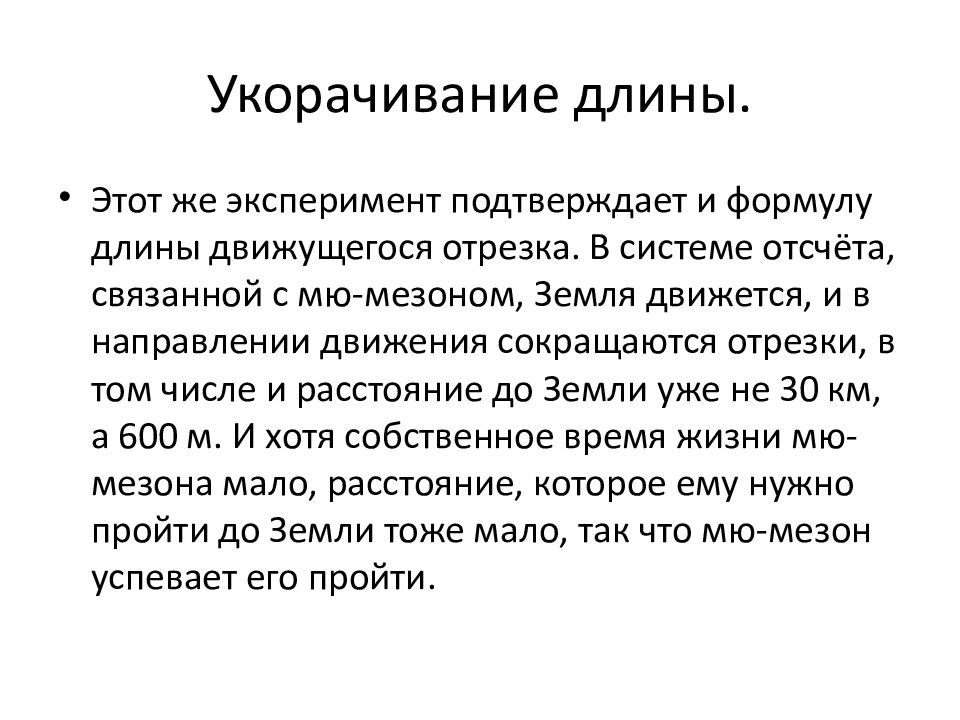 Укорачивание длины.

• Этот же эксперимент подтверждает и формулу длины движущегося отрезка. В системе отсчёта, связанной с мю-мезоном, Земля движется, и в направлении движения сокращаются отрезки, в том числе и расстояние до Земли уже не 30 км, а 600 м. И хотя собственное время жизни мю-мезона мало, расстояние, которое ему нужно пройти до Земли тоже мало, так что мю-мезон успевает его пройти.